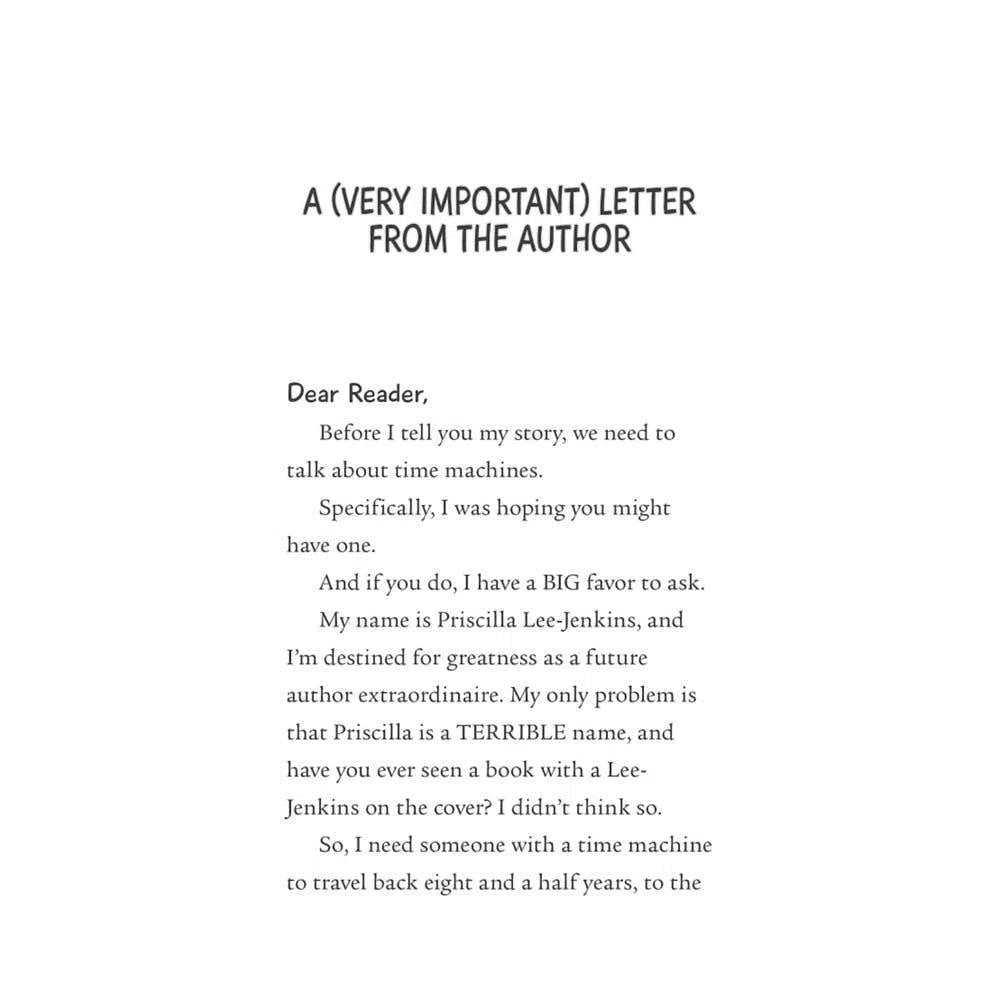 A (VERY IMPORTANT) LETTER
FROM THE AUTHOR

Dear Reader,

Before I tell you my story, we need to talk about time machines.

Specifically, I was hoping you might have one.

And if you do, I have a BIG favor to ask.

My name is Priscilla Lee-Jenkins, and I'm destined for greatness as a future author extraordinaire. My only problem is that Priscilla is a TERRIBLE name, and have you ever seen a book with a Lee-Jenkins on the cover? I didn't think so.

So, I need someone with a time machine to travel back eight and a half years, to the